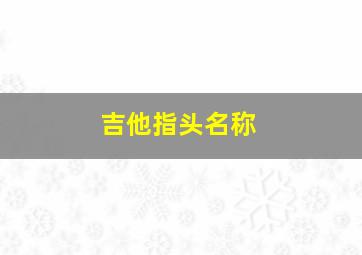 吉他指头名称